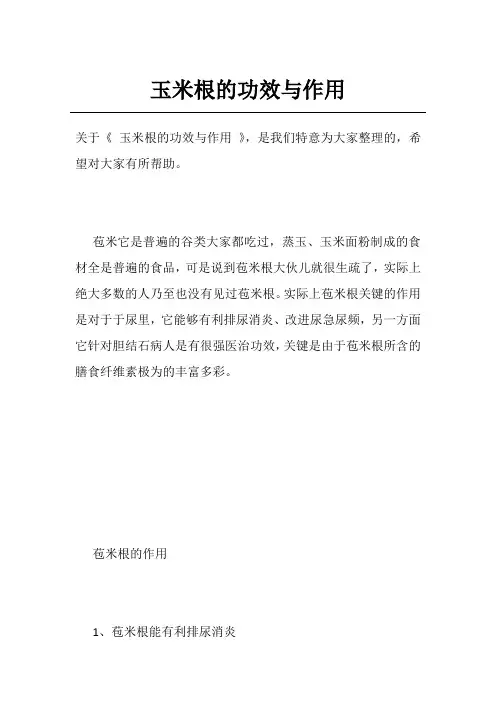 玉米根的功效与作用

关于《 玉米根的功效与作用 》，是我们特意为大家整理的，希望对大家有所帮助。

苞米它是普遍的谷类大家都吃过，蒸玉、玉米面粉制成的食材全是普遍的食品，可是说到苞米根大伙儿就很生疏了，实际上绝大多数的人乃至也没有见过苞米根。实际上苞米根关键的作用是对于于尿里，它能够有利排尿消炎、改进尿急尿频，另一方面它针对胆结石病人是有很强医治功效，关键是由于苞米根所含的膳食纤维素极为的丰富多彩。

苞米根的作用

1、苞米根能有利排尿消炎